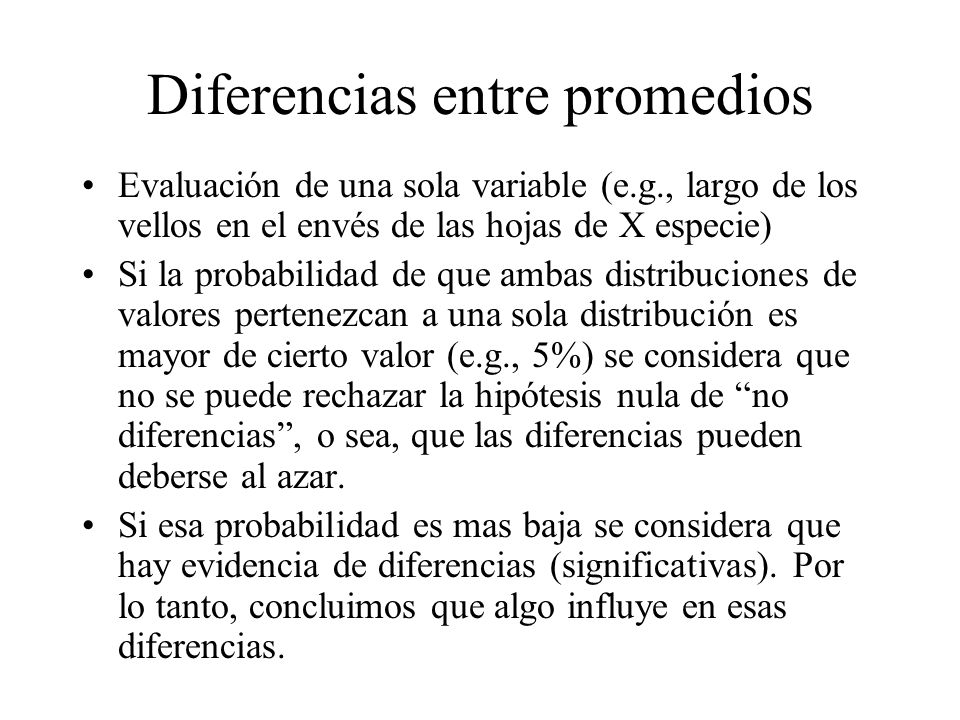 Diferencias entre promedios

• Evaluación de una sola variable (e.g., largo de los vellos en el envés de las hojas de X especie)

• Si la probabilidad de que ambas distribuciones de valores pertenezcan a una sola distribución es mayor de cierto valor (e.g., 5%) se considera que no se puede rechazar la hipótesis nula de “no diferencias”, o sea, que las diferencias pueden deberse al azar.

• Si esa probabilidad es mas baja se considera que hay evidencia de diferencias (significativas). Por lo tanto, concluimos que algo influye en esas diferencias.